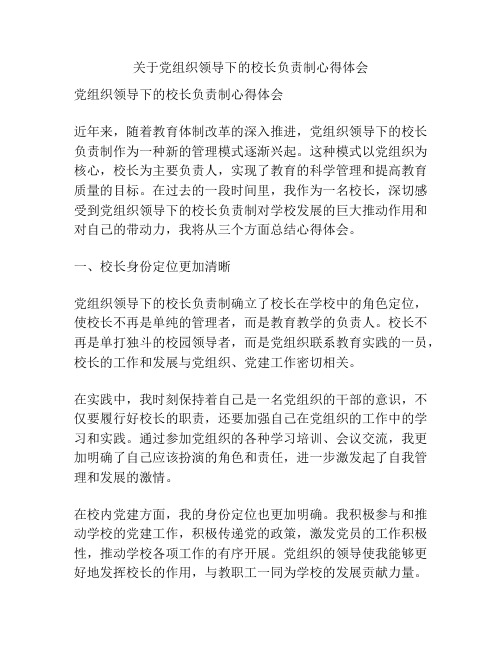 关于党组织领导下的校长负责制心得体会

党组织领导下的校长负责制心得体会

近年来，随着教育体制改革的深入推进，党组织领导下的校长负责制作为一种新的管理模式逐渐兴起。这种模式以党组织为核心，校长为主要负责人，实现了教育的科学管理和提高教育质量的目标。在过去的一段时间里，我作为一名校长，深切感受到党组织领导下的校长负责制对学校发展的巨大推动作用和对自己的带动力，我将从三个方面总结心得体会。

一、校长身份定位更加清晰

党组织领导下的校长负责制确立了校长在学校中的角色定位，使校长不再是单纯的管理者，而是教育教学的负责人。校长不再是单打独斗的校园领导者，而是党组织联系教育实践的一员，校长的工作和发展与党组织、党建工作密切相关。

在实践中，我时刻保持着自己是一名党组织的干部的意识，不仅要履行好校长的职责，还要加强自己在党组织的工作中的学习和实践。通过参加党组织的各种学习培训、会议交流，我更加明确了自己应该扮演的角色和责任，进一步激发起了自我管理和发展的激情。

在校内党建方面，我的身份定位也更加明确。我积极参与和推动学校的党建工作，积极传递党的政策，激发党员的工作积极性，推动学校各项工作的有序开展。党组织的领导使我能够更好地发挥校长的作用，与教职工一同为学校的发展贡献力量。